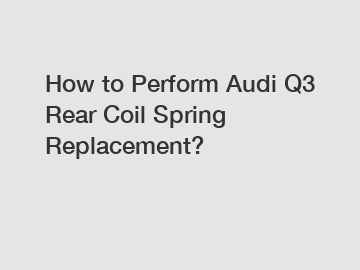 How to Perform Audi Q3 Rear Coil Spring Replacement?